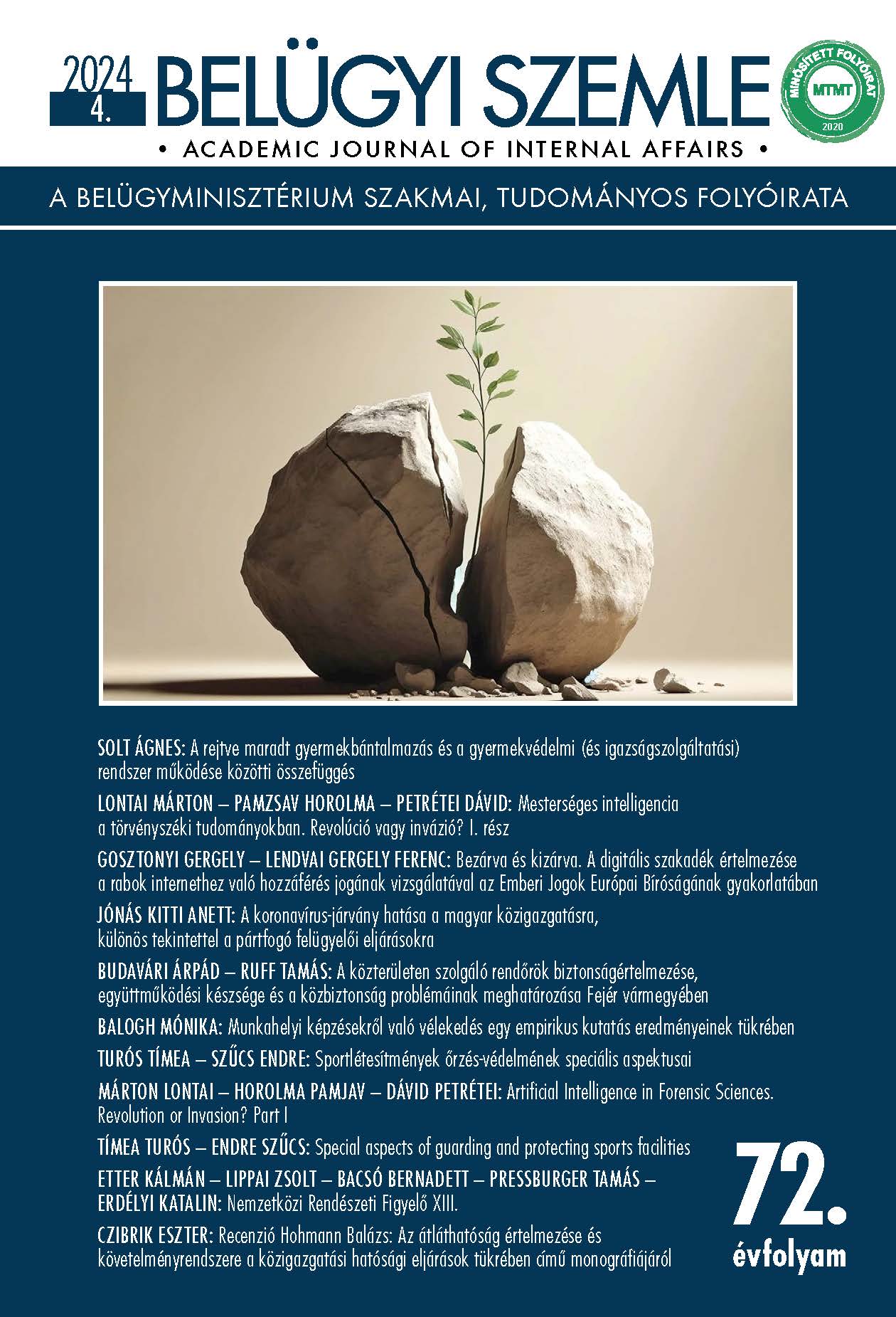 2024
4.
BELÜGYI SZEMLE

MINŐSÍTETT FOLYÓIRAT
MTMT
2020

• ACADEMIC JOURNAL OF INTERNAL AFFAIRS •

A BELÜGYMINISZTÉRIUM SZAKMAI, TUDOMÁNYOS FOLYÓIRATA

SOLT ÁGNES: A rejtve maradt gyermekbántalmazás és a gyermekvédelmi (és igazságszolgáltatási) rendszer működése közötti összefüggés

LONTAI MÁRTON – PAMZSAV HOROLMA – PETRÉTEI DÁVID: Mesterséges intelligencia a törvényszéki tudományokban. Revolúció vagy invázió? I. rész

GOSZTONYI GERGELY – LENDVAI GERGELY FERENC: Bezárva és kizárva. A digitális szakadék értelmezése a rabok internethez való hozzáférés jogának vizsgálatával az Emberi Jogok Európai Bíróságának gyakorlatában

JÓNÁS KITTI ANETT: A koronavírus-járvány hatása a magyar közigazgatásra, különös tekintettel a pártfogó felügyelői eljárásokra

BUDAVÁRI ÁRPÁD – RUFF TAMÁS: A közterületen szolgáló rendőrök biztonságértelmezése, együttműködési készsége és a közbiztonság problémáinak meghatározása Fejér vármegyében

BALOGH MÓNIKA: Munkahelyi képzésekről való vélekedés egy empirikus kutatás eredményeinek tükrében

TURÓS TÍMEA – SZŰCS ENDRE: Sportlétesítmények őrzés-védelmének speciális aspektusai

MÁRTON LONTAI – HOROLMA PAMJAV – DÁVID PETRÉTEI: Artificial Intelligence in Forensic Sciences. Revolution or Invasion? Part I

TÍMEA TURÓS – ENDRE SZŰCS: Special aspects of guarding and protecting sports facilities

ETTER KÁLMÁN – LIPPAI ZSOLT – BACSÓ BERNADETT – PRESSBURGER TAMÁS – ERDÉLYI KATALIN: Nemzetközi Rendészeti Figyelő XIII.

CZIBRIK ESZTER: Recenzió Hohmann Balázs: Az átláthatóság értelmezése és követelményrendszere a közigazgatási hatósági eljárások tükrében című monográfiájáról

72.
évfolyam